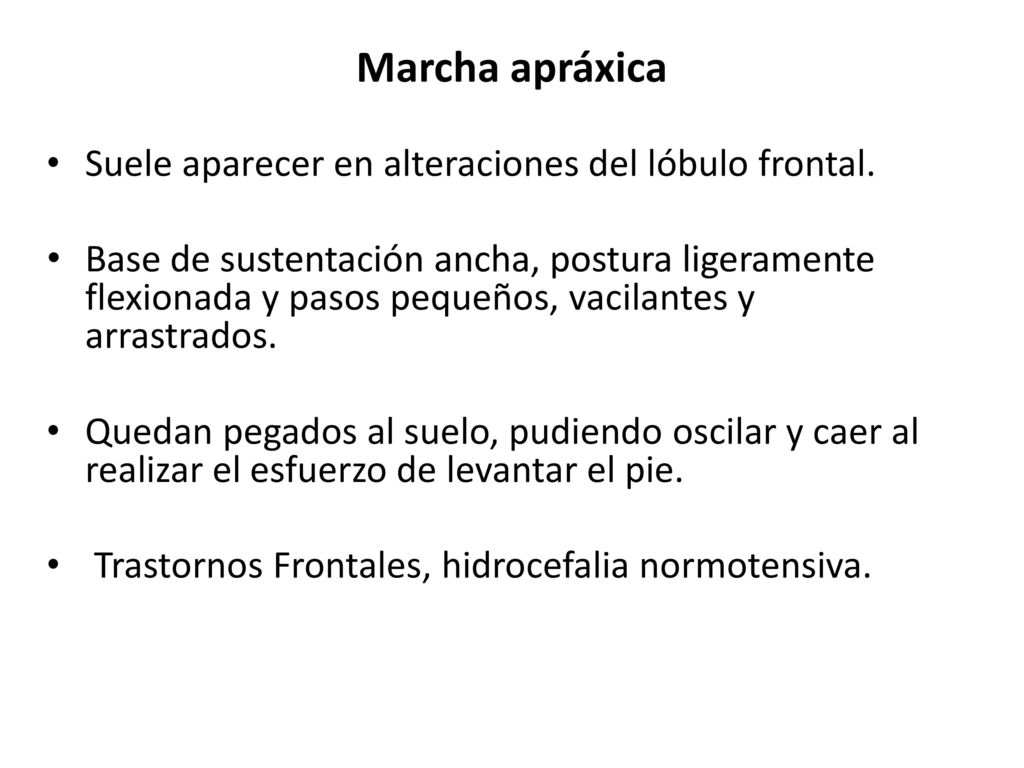 Marcha apráxica

• Suele aparecer en alteraciones del lóbulo frontal.

• Base de sustentación ancha, postura ligeramente flexionada y pasos pequeños, vacilantes y arrastrados.

• Quedan pegados al suelo, pudiendo oscilar y caer al realizar el esfuerzo de levantar el pie.

• Trastornos Frontales, hidrocefalia normotensiva.